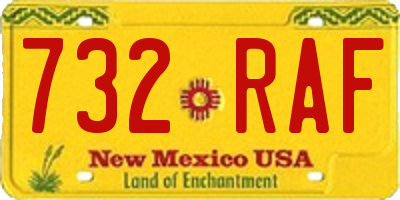 732 RAF

New Mexico USA
Land of Enchantment